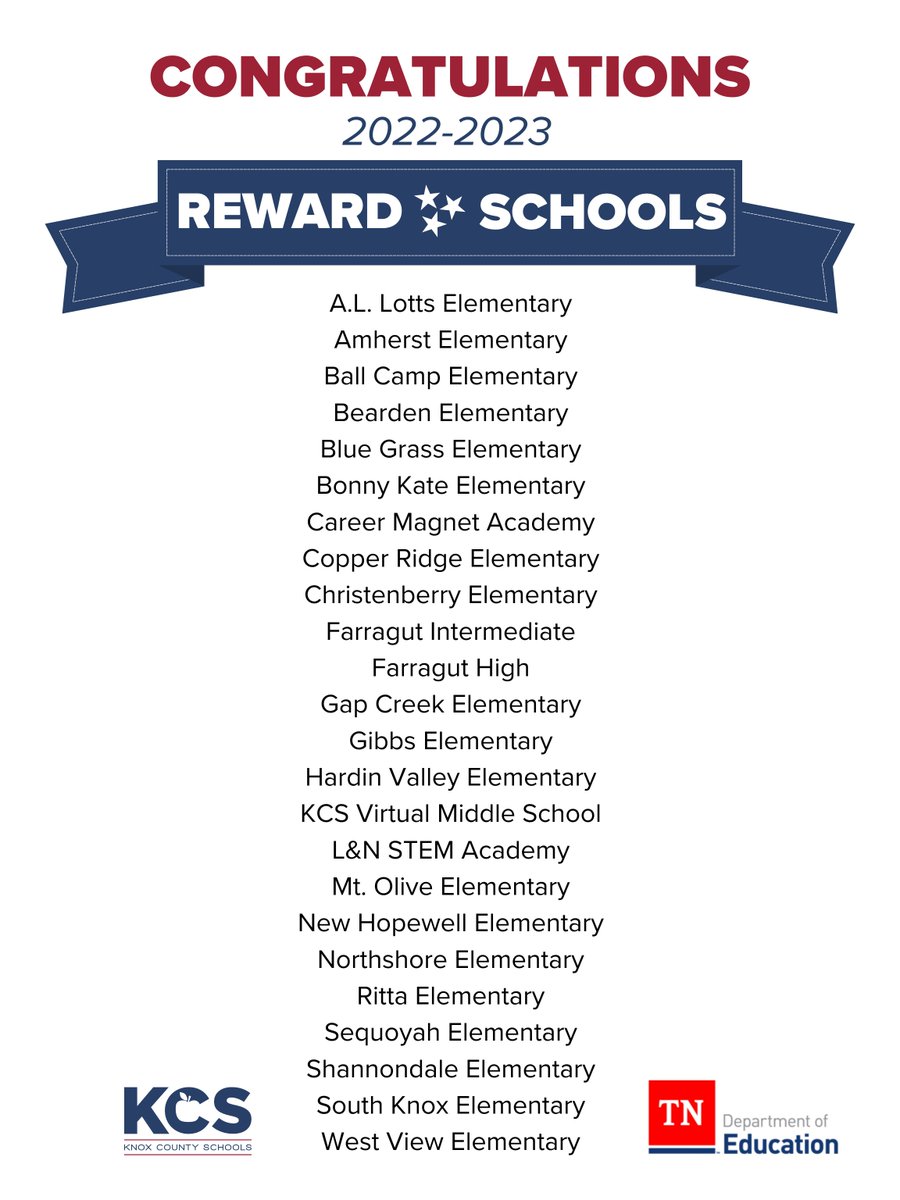 CONGRATULATIONS
2022-2023

REWARD SCHOOLS

A.L. Lotts Elementary
Amherst Elementary
Ball Camp Elementary
Bearden Elementary
Blue Grass Elementary
Bonny Kate Elementary
Career Magnet Academy
Copper Ridge Elementary
Christenberry Elementary
Farragut Intermediate
Farragut High
Gap Creek Elementary
Gibbs Elementary
Hardin Valley Elementary
KCS Virtual Middle School
L&N STEM Academy
Mt. Olive Elementary
New Hopewell Elementary
Northshore Elementary
Ritta Elementary
Sequoyah Elementary
Shannondale Elementary
South Knox Elementary
West View Elementary

KCS
KNOX COUNTY SCHOOLS

TN Department of Education